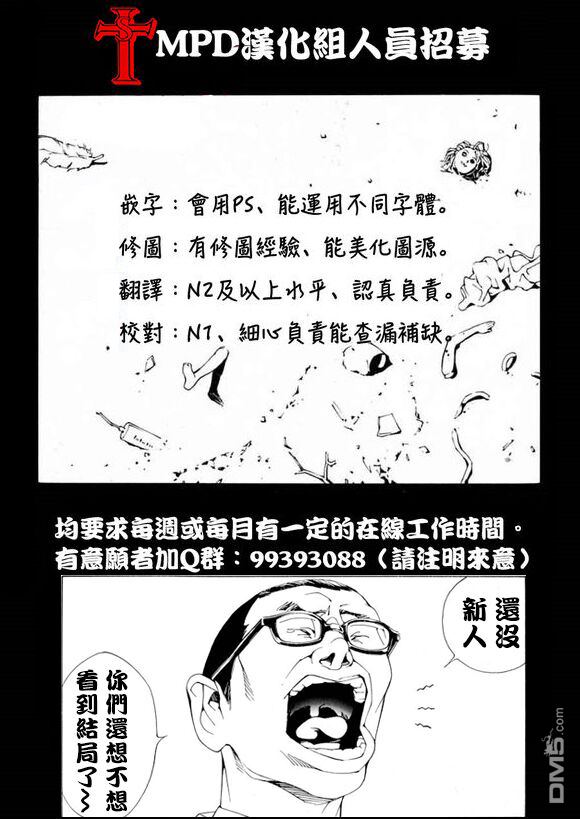 MPD漢化組人員招募

嵌字：會用PS、能運用不同字體。

修圖：有修圖經驗、能美化圖源。

翻譯：N2及以上水平、認真負責。

校對：N1、細心負責能查漏補缺。

均要求每週或每月有一定的在線工作時間。
有意願者加Q群：99393088（請注明來意）

還沒新人

你們還想不想看到結局了~

DM5.com